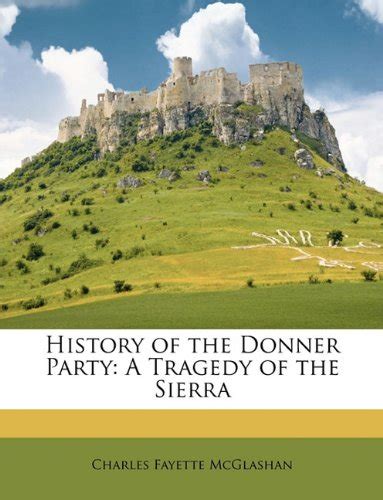 History of the Donner Party: A Tragedy of the Sierra

Charles Fayette McGlashan